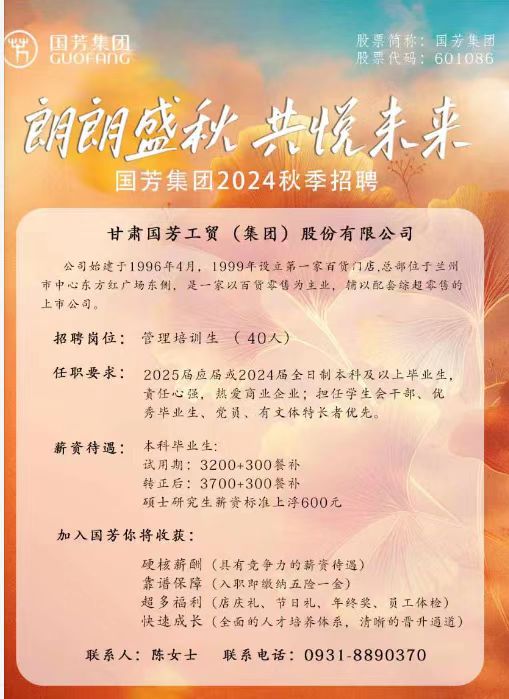 国芳集团
GUOFANG

股票简称：国芳集团
股票代码：601086

朗朗盛秋 共悦未来

国芳集团2024秋季招聘

甘肃国芳工贸（集团）股份有限公司

公司始建于1996年4月，1999年设立第一家百货门店，总部位于兰州市中心东方红广场东侧，是一家以百货零售为主业，辅以配套综超零售的上市公司。

招聘岗位：管理培训生（40人）

任职要求：2025届应届或2024届全日制本科及以上毕业生，责任心强，热爱商业企业；担任学生会干部、优秀毕业生、党员、有文体特长者优先。

薪资待遇：本科毕业生：
试用期：3200+300餐补
转正后：3700+300餐补
硕士研究生薪资标准上浮600元

加入国芳你将收获：

硬核薪酬（具有竞争力的薪资待遇）
靠谱保障（入职即缴纳五险一金）
超多福利（店庆礼、节日礼、年终奖、员工体检）
快速成长（全面的人才培养体系，清晰的晋升通道）

联系人：陈女士 联系电话：0931-8890370